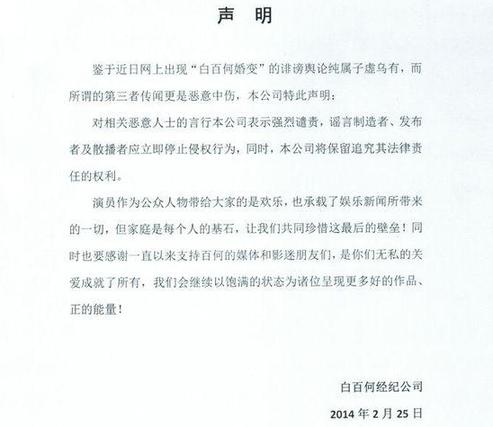 声 明

鉴于近日网上出现“白百何婚变”的诽谤舆论纯属子虚乌有，而所谓的第三者传闻更是恶意中伤，本公司特此声明：

对相关恶意人士的言行本公司表示强烈谴责，谣言制造者、发布者及散播者应立即停止侵权行为，同时，本公司将保留追究其法律责任的权利。

演员作为公众人物带给大家的是欢乐，也承载了娱乐新闻所带来的一切，但家庭是每个人的基石，让我们共同珍惜这最后的壁垒！同时也要感谢一直以来支持百何的媒体和影迷朋友们，是你们无私的关爱成就了所有，我们会继续以饱满的状态为诸位呈现更多好的作品、正的能量！

白百何经纪公司

2014 年 2 月 25 日